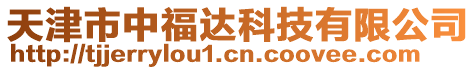 天津市中福达科技有限公司
http://tjjerrylou1.cn.coovee.com